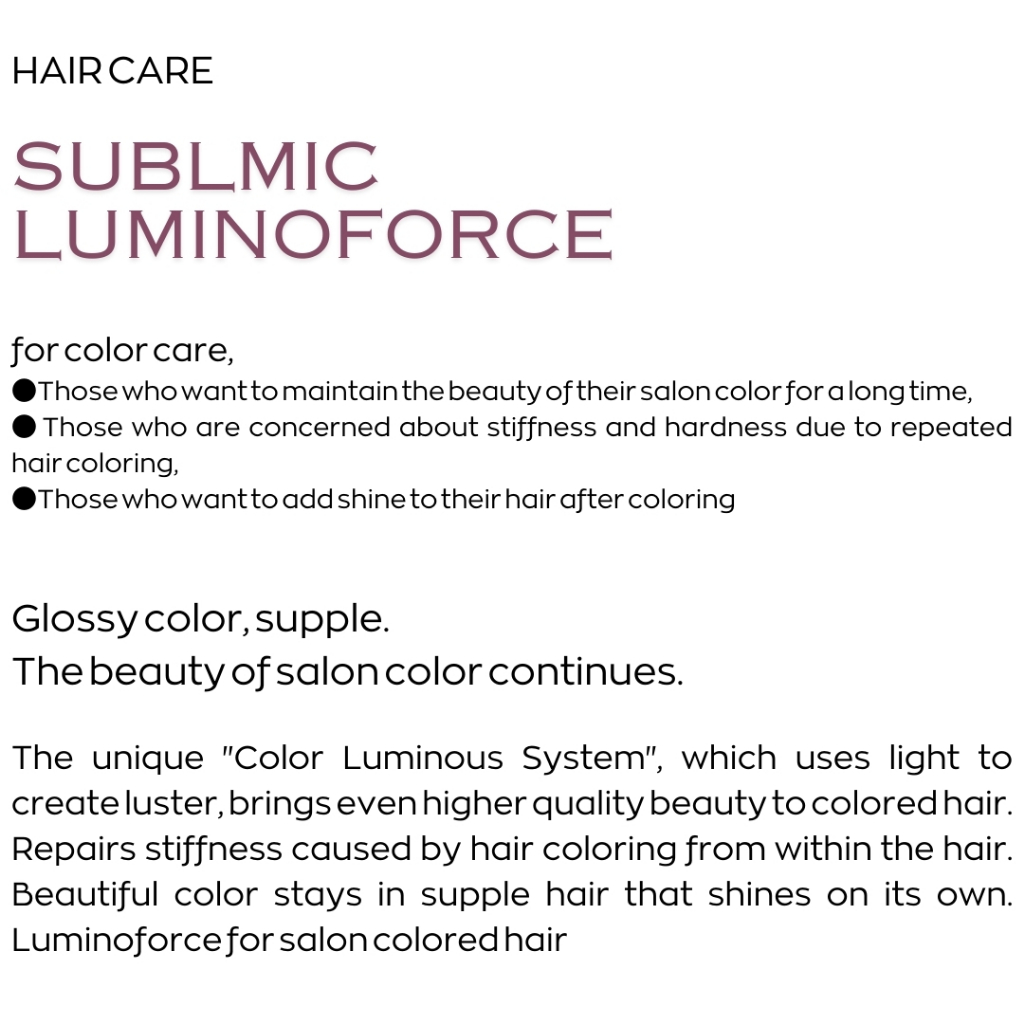 HAIR CARE

SUBLMIC
LUMINOFORCE

for color care,
• Those who want to maintain the beauty of their salon color for a long time,
• Those who are concerned about stiffness and hardness due to repeated hair coloring,
• Those who want to add shine to their hair after coloring

Glossy color, supple.
The beauty of salon color continues.

The unique "Color Luminous System", which uses light to create luster, brings even higher quality beauty to colored hair. Repairs stiffness caused by hair coloring from within the hair. Beautiful color stays in supple hair that shines on its own. Luminoforce for salon colored hair